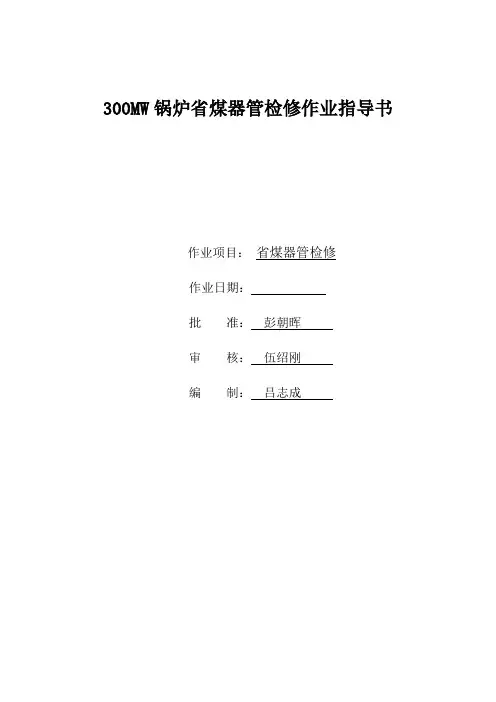 300MW锅炉省煤器管检修作业指导书

作业项目：省煤器管检修

作业日期：____

批　　准：彭朝晖

审　　核：伍绍刚

编　　制：吕志成